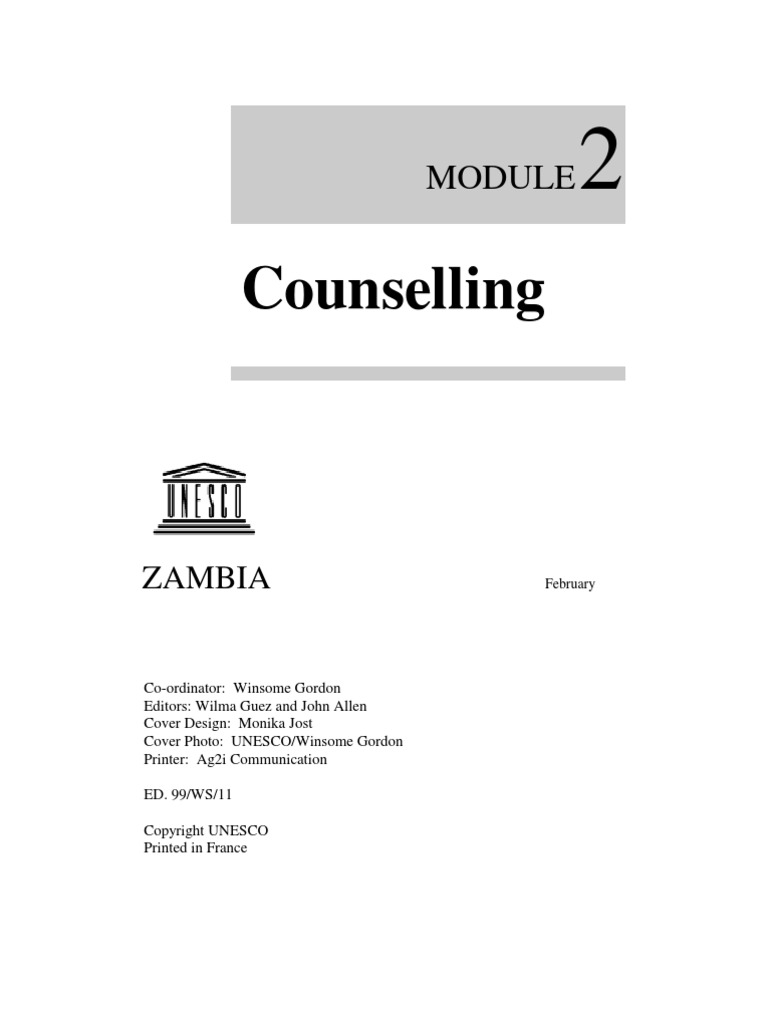 MODULE 2

Counselling

UNESCO

ZAMBIA

February

Co-ordinator: Winsome Gordon
Editors: Wilma Guez and John Allen
Cover Design: Monika Jost
Cover Photo: UNESCO/Winsome Gordon
Printer: Ag2i Communication

ED. 99/WS/11

Copyright UNESCO
Printed in France